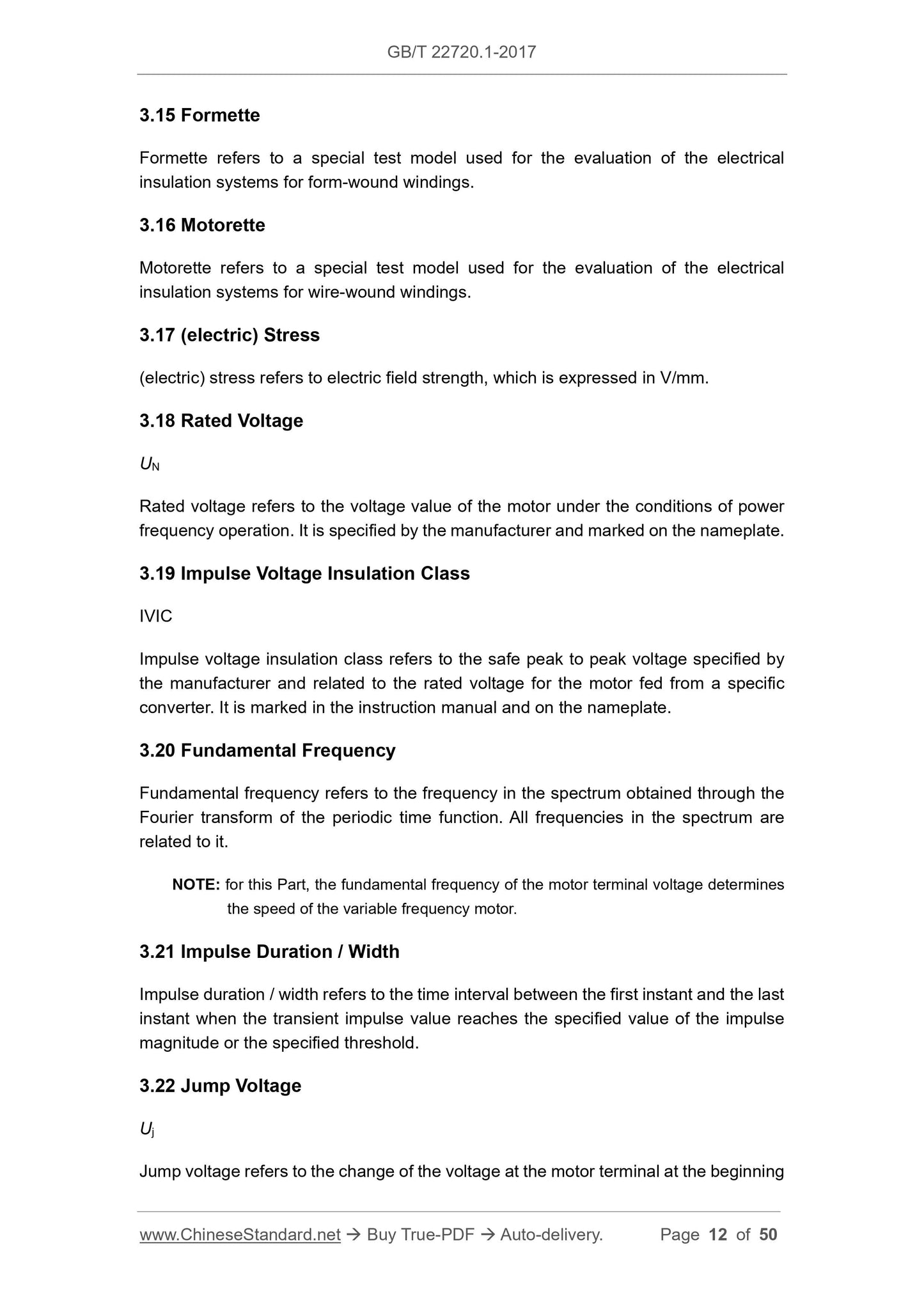 GB/T 22720.1-2017

3.15 Formette

Formette refers to a special test model used for the evaluation of the electrical insulation systems for form-wound windings.

3.16 Motorette

Motorette refers to a special test model used for the evaluation of the electrical insulation systems for wire-wound windings.

3.17 (electric) Stress

(electric) stress refers to electric field strength, which is expressed in V/mm.

3.18 Rated Voltage

$U_N$

Rated voltage refers to the voltage value of the motor under the conditions of power frequency operation. It is specified by the manufacturer and marked on the nameplate.

3.19 Impulse Voltage Insulation Class

IVIC

Impulse voltage insulation class refers to the safe peak to peak voltage specified by the manufacturer and related to the rated voltage for the motor fed from a specific converter. It is marked in the instruction manual and on the nameplate.

3.20 Fundamental Frequency

Fundamental frequency refers to the frequency in the spectrum obtained through the Fourier transform of the periodic time function. All frequencies in the spectrum are related to it.

NOTE: for this Part, the fundamental frequency of the motor terminal voltage determines the speed of the variable frequency motor.

3.21 Impulse Duration / Width

Impulse duration / width refers to the time interval between the first instant and the last instant when the transient impulse value reaches the specified value of the impulse magnitude or the specified threshold.

3.22 Jump Voltage

$U_j$

Jump voltage refers to the change of the voltage at the motor terminal at the beginning

www.ChineseStandard.net → Buy True-PDF → Auto-delivery. Page 12 of 50